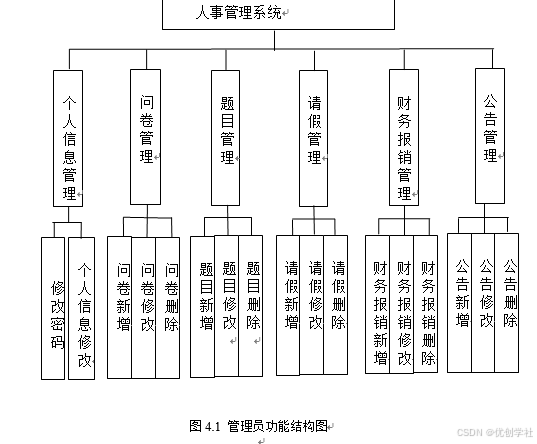 人事管理系统

个人信息管理

问卷管理

题目管理

请假管理

财务报销管理

公告管理

修改密码

个人信息修改

问卷新增

问卷修改

问卷删除

题目新增

题目修改

题目删除

请假新增

请假修改

请假删除

财务报销新增

财务报销修改

财务报销删除

公告新增

公告修改

公告删除

图 4.1 管理员功能结构图

CSDN @优创学社